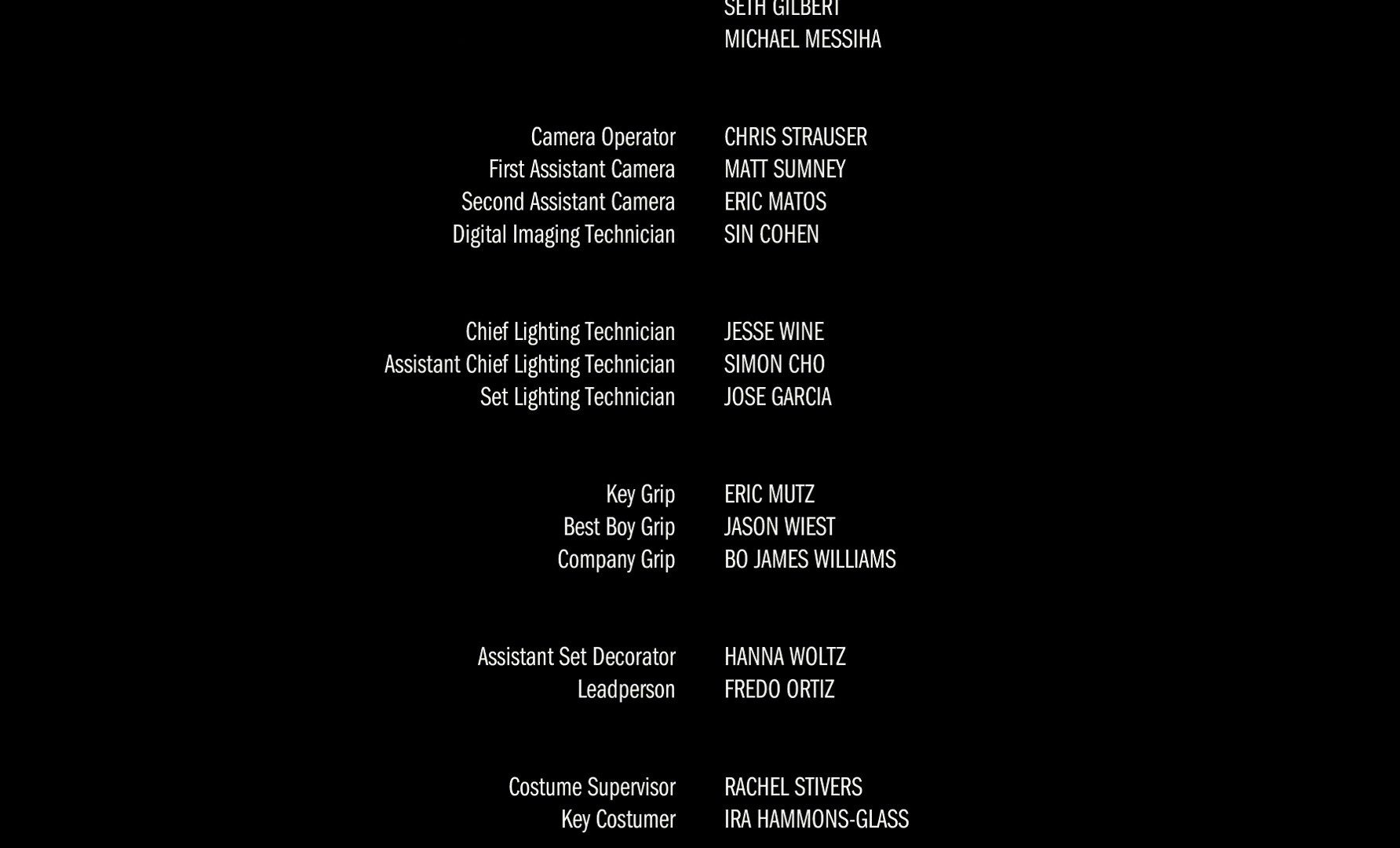 SETH GILBERT
MICHAEL MESSIHA

Camera Operator CHRIS STRAUSER
First Assistant Camera MATT SUMNEY
Second Assistant Camera ERIC MATOS
Digital Imaging Technician SIN COHEN

Chief Lighting Technician JESSE WINE
Assistant Chief Lighting Technician SIMON CHO
Set Lighting Technician JOSE GARCIA

Key Grip ERIC MUTZ
Best Boy Grip JASON WIEST
Company Grip BO JAMES WILLIAMS

Assistant Set Decorator HANNA WOLTZ
Leadperson FREDO ORTIZ

Costume Supervisor RACHEL STIVERS
Key Costumer IRA HAMMONS-GLASS